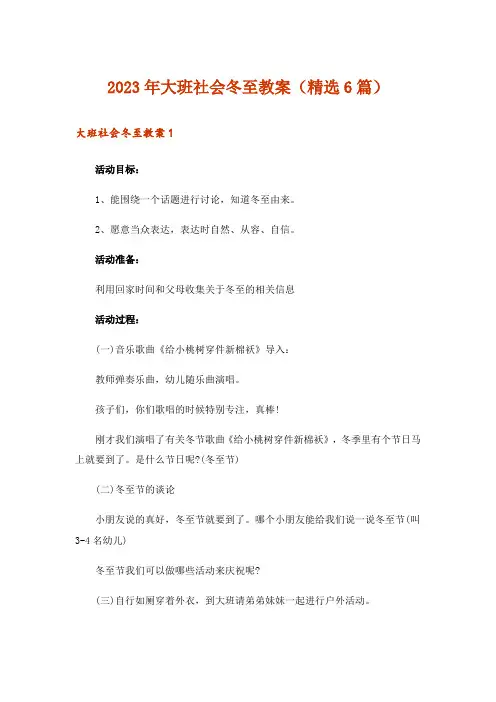 2023年大班社会冬至教案（精选6篇）

大班社会冬至教案1

活动目标：

1、能围绕一个话题进行讨论，知道冬至由来。

2、愿意当众表达，表达时自然、从容、自信。

活动准备：

利用回家时间和父母收集关于冬至的相关信息

活动过程：

(一)音乐歌曲《给小桃树穿件新棉袄》导入：

教师弹奏乐曲，幼儿随乐曲演唱。

孩子们，你们歌唱的时候特别专注，真棒！

刚才我们演唱了有关冬节歌曲《给小桃树穿件新棉袄》，冬季里有个节日马上就要到了。是什么节日呢?(冬至节)

(二)冬至节的谈论

小朋友说的真好，冬至节就要到了。哪个小朋友能给我们说一说冬至节(叫3-4名幼儿)

冬至节我们可以做哪些活动来庆祝呢?

(三)自行如厕穿着外衣，到大班请弟弟妹妹一起进行户外活动。